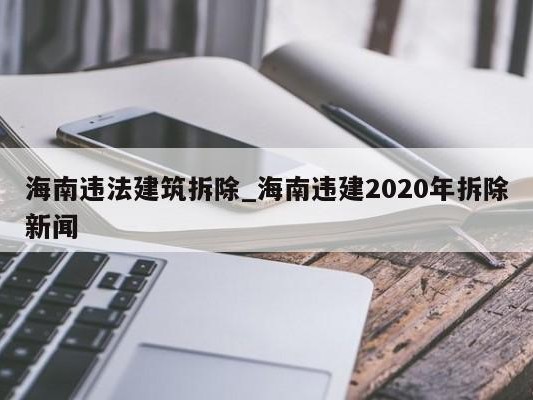 海南违法建筑拆除_海南违建2020年拆除新闻